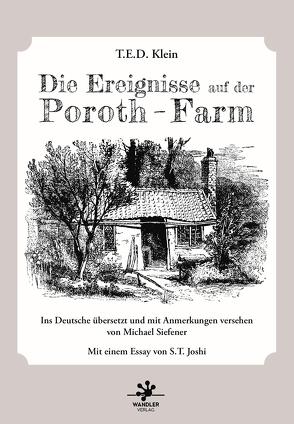 T.E.D. Klein

Die Ereignisse auf der Poroth - Farm

Ins Deutsche übersetzt und mit Anmerkungen versehen von Michael Siefener

Mit einem Essay von S.T. Joshi

WANDLER VERLAG